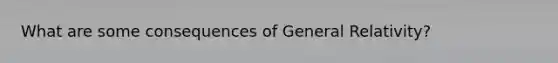 What are some consequences of General Relativity?